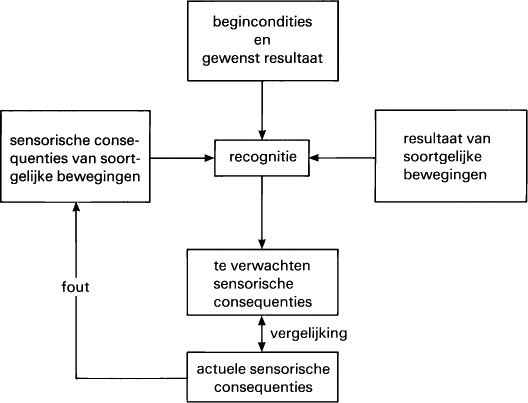 begincondities
en
gewenst resultaat

sensorische consequenties van soortgelijke bewegingen

recognitie

resultaat van soortgelijke bewegingen

te verwachten sensorische consequenties

fout

vergelijking

actuele sensorische consequenties